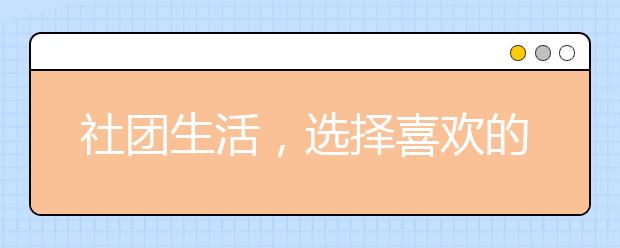 社团生活，选择喜欢的